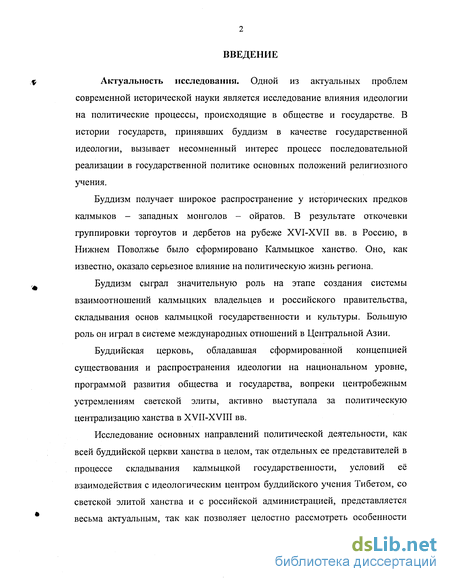 2

ВВЕДЕНИЕ

Актуальность исследования. Одной из актуальных проблем современной исторической науки является исследование влияния идеологии на политические процессы, происходящие в обществе и государстве. В истории государств, принявших буддизм в качестве государственной идеологии, вызывает несомненный интерес процесс последовательной реализации в государственной политике основных положений религиозного учения.

Буддизм получает широкое распространение у исторических предков калмыков – западных монголов – ойратов. В результате откочевки группировки торгоутов и дербетов на рубеже XVI-XVII вв. в Россию, в Нижнем Поволжье было сформировано Калмыцкое ханство. Оно, как известно, оказало серьезное влияние на политическую жизнь региона.

Буддизм сыграл значительную роль на этапе создания системы взаимоотношений калмыцких владельцев и российского правительства, складывания основ калмыцкой государственности и культуры. Большую роль он играл в системе международных отношений в Центральной Азии.

Буддийская церковь, обладавшая сформированной концепцией существования и распространения идеологии на национальном уровне, программой развития общества и государства, вопреки центробежным устремлениям светской элиты, активно выступала за политическую централизацию ханства в XVII-XVIII вв.

Исследование основных направлений политической деятельности, как всей буддийской церкви ханства в целом, так отдельных ее представителей в процессе складывания калмыцкой государственности, условий её взаимодействия с идеологическим центром буддийского учения Тибетом, со светской элитой ханства и с российской администрацией, представляется весьма актуальным, так как позволяет целостно рассмотреть особенности

dsLib.net
библиотека диссертаций